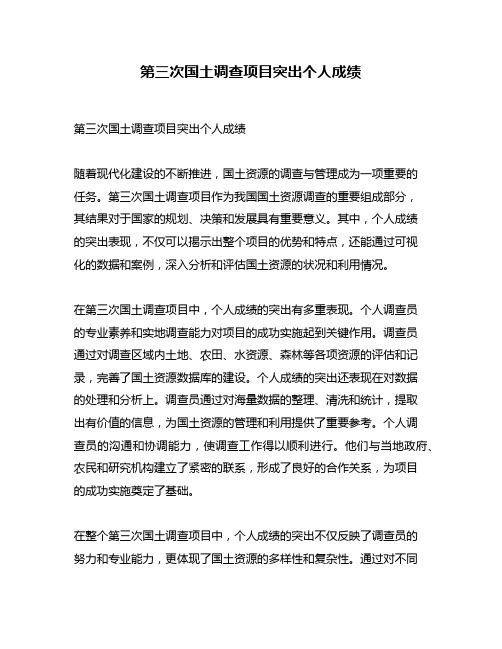 第三次国土调查项目突出个人成绩

第三次国土调查项目突出个人成绩

随着现代化建设的不断推进，国土资源的调查与管理成为一项重要的任务。第三次国土调查项目作为我国国土资源调查的重要组成部分，其结果对于国家的规划、决策和发展具有重要意义。其中，个人成绩的突出表现，不仅可以揭示出整个项目的优势和特点，还能通过可视化的数据和案例，深入分析和评估国土资源的状况和利用情况。

在第三次国土调查项目中，个人成绩的突出有多重表现。个人调查员的专业素养和实地调查能力对项目的成功实施起到关键作用。调查员通过对调查区域内土地、农田、水资源、森林等各项资源的评估和记录，完善了国土资源数据库的建设。个人成绩的突出还表现在对数据的处理和分析上。调查员通过对海量数据的整理、清洗和统计，提取出有价值的信息，为国土资源的管理和利用提供了重要参考。个人调查员的沟通和协调能力，使调查工作得以顺利进行。他们与当地政府、农民和研究机构建立了紧密的联系，形成了良好的合作关系，为项目的成功实施奠定了基础。

在整个第三次国土调查项目中，个人成绩的突出不仅反映了调查员的努力和专业能力，更体现了国土资源的多样性和复杂性。通过对不同